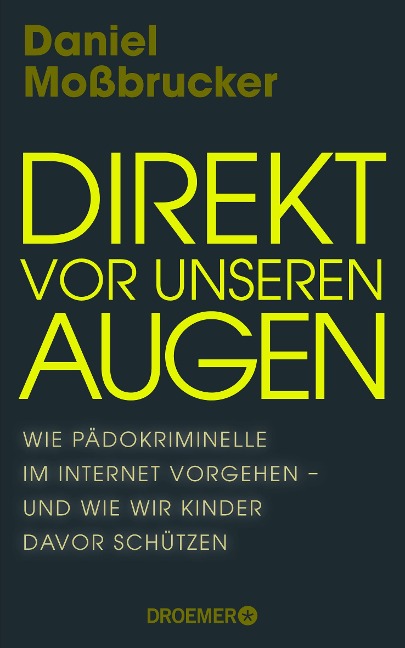 Daniel Moßbrucker

DIREKT VOR UNSEREN AUGEN

WIE PÄDOKRIMINELLE IM INTERNET VORGEHEN – UND WIE WIR KINDER DAVOR SCHÜTZEN

DROEMER